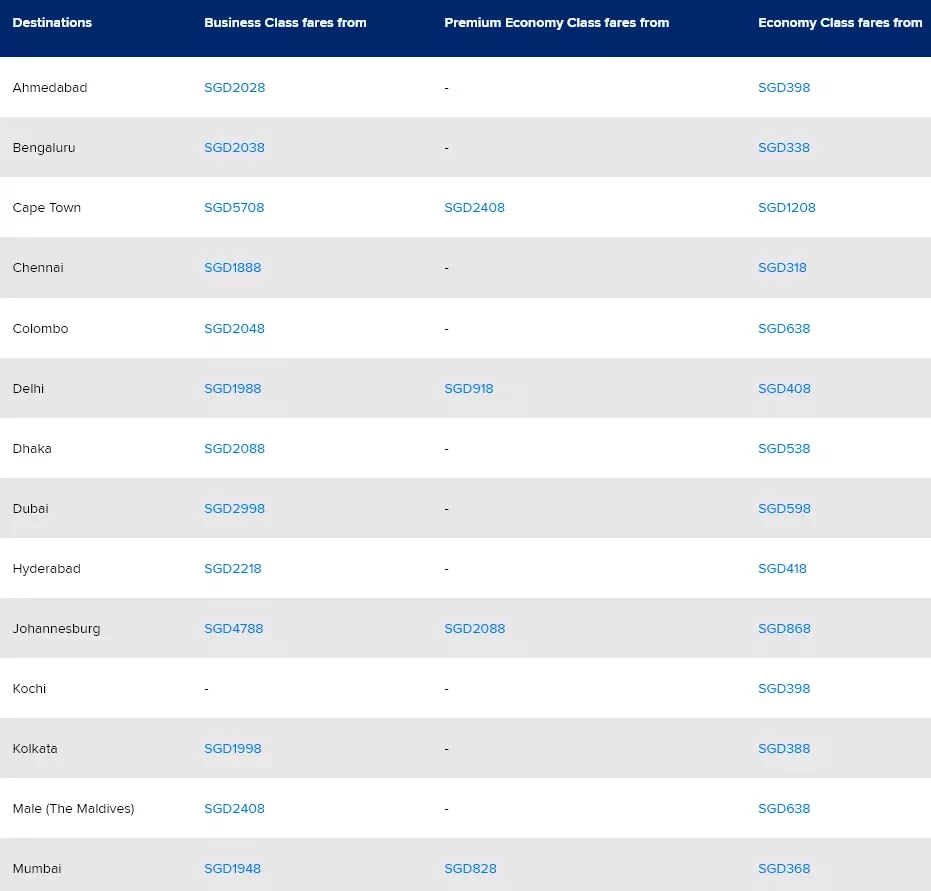 | Destinations | Business Class fares from | Premium Economy Class fares from | Economy Class fares from |
|---|---|---|---|
| Ahmedabad | SGD2028 | - | SGD398 |
| Bengaluru | SGD2038 | - | SGD338 |
| Cape Town | SGD5708 | SGD2408 | SGD1208 |
| Chennai | SGD1888 | - | SGD318 |
| Colombo | SGD2048 | - | SGD638 |
| Delhi | SGD1988 | SGD918 | SGD408 |
| Dhaka | SGD2088 | - | SGD538 |
| Dubai | SGD2998 | - | SGD598 |
| Hyderabad | SGD2218 | - | SGD418 |
| Johannesburg | SGD4788 | SGD2088 | SGD868 |
| Kochi | - | - | SGD398 |
| Kolkata | SGD1998 | - | SGD388 |
| Male (The Maldives) | SGD2408 | - | SGD638 |
| Mumbai | SGD1948 | SGD828 | SGD368 |